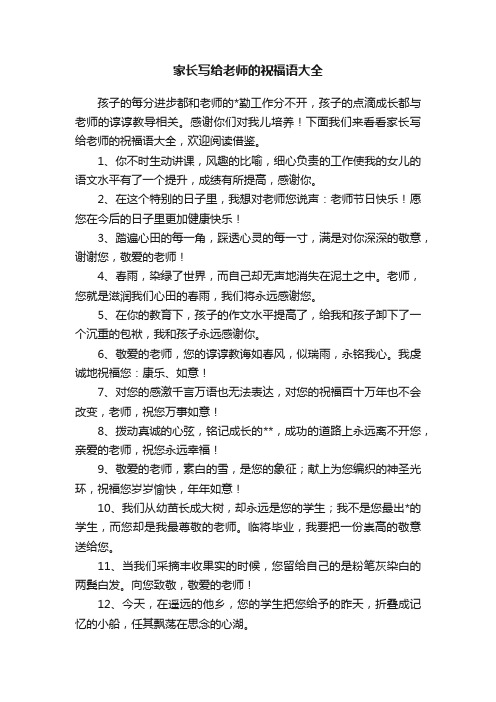 家长写给老师的祝福语大全

孩子的每分进步都和老师的*勤工作分不开，孩子的点滴成长都与老师的谆谆教导相关。感谢你们对我儿培养！下面我们来看看家长写给老师的祝福语大全，欢迎阅读借鉴。

1、你不时生动讲课，风趣的比喻，细心负责的工作使我的女儿的语文水平有了一个提升，成绩有所提高，感谢你。

2、在这个特别的日子里，我想对老师您说声：老师节日快乐！愿您在今后的日子里更加健康快乐！

3、踏遍心田的每一角，踩透心灵的每一寸，满是对你深深的敬意，谢谢您，敬爱的老师！

4、春雨，染绿了世界，而自己却无声地消失在泥土之中。老师，您就是滋润我们心田的春雨，我们将永远感谢您。

5、在你的教育下，孩子的作文水平提高了，给我和孩子卸下了一个沉重的包袱，我和孩子永远感谢你。

6、敬爱的老师，您的谆谆教诲如春风，似瑞雨，永铭我心。我虔诚地祝福您：康乐、如意！

7、对您的感激千言万语也无法表达，对您的祝福百十万年也不会改变，老师，祝您万事如意！

8、拨动真诚的心弦，铭记成长的**，成功的道路上永远离不开您，亲爱的老师，祝您永远幸福！

9、敬爱的老师，素白的雪，是您的象征；献上为您编织的神圣光环，祝福您岁岁愉快，年年如意！

10、我们从幼苗长成大树，却永远是您的学生；我不是您最出*的学生，而您却是我最尊敬的老师。临将毕业，我要把一份崇高的敬意送给您。

11、当我们采摘丰收果实的时候，您留给自己的是粉笔灰染白的两鬓白发。向您致敬，敬爱的老师！

12、今天，在遥远的他乡，您的学生把您给予的昨天，折叠成记忆的小船，任其飘荡在思念的心湖。